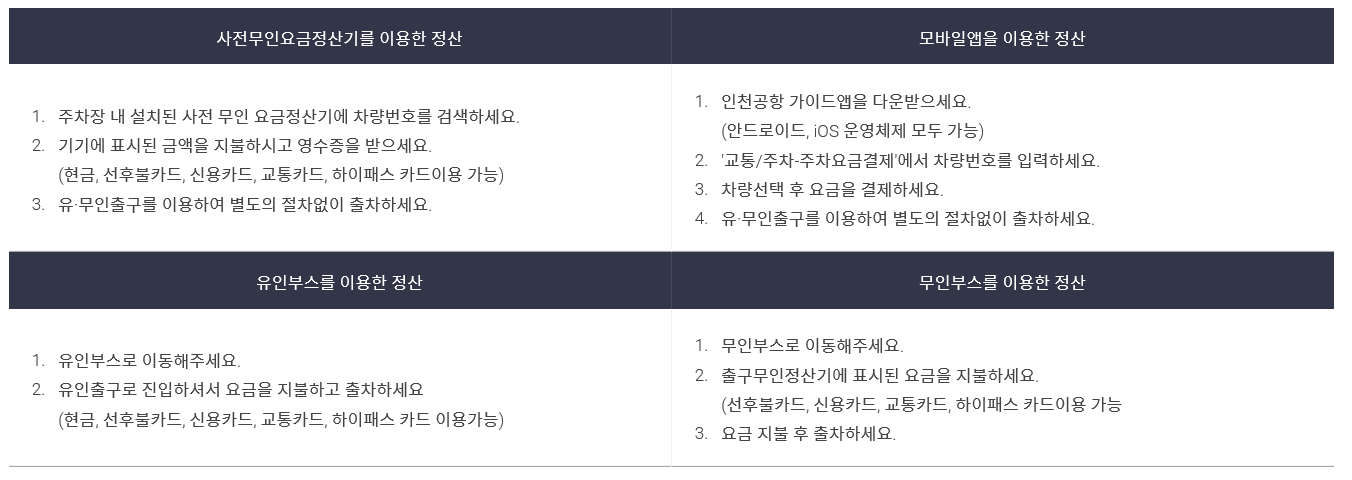 사전무인요금정산기를 이용한 정산

1. 주차장 내 설치된 사전 무인 요금정산기에 차량번호를 검색하세요.
2. 기기에 표시된 금액을 지불하시고 영수증을 받으세요.
(현금, 선후불카드, 신용카드, 교통카드, 하이패스 카드이용 가능)
3. 유·무인출구를 이용하여 별도의 절차없이 출차하세요.

모바일앱을 이용한 정산

1. 인천공항 가이드앱을 다운받으세요.
(안드로이드, iOS 운영체제 모두 가능)
2. '교통/주차-주차요금결제'에서 차량번호를 입력하세요.
3. 차량선택 후 요금을 결제하세요.
4. 유·무인출구를 이용하여 별도의 절차없이 출차하세요.

유인부스를 이용한 정산

1. 유인부스로 이동해주세요.
2. 유인출구로 진입하셔서 요금을 지불하고 출차하세요
(현금, 선후불카드, 신용카드, 교통카드, 하이패스 카드 이용가능)

무인부스를 이용한 정산

1. 무인부스로 이동해주세요.
2. 출구무인정산기에 표시된 요금을 지불하세요.
(선후불카드, 신용카드, 교통카드, 하이패스 카드이용 가능
3. 요금 지불 후 출차하세요.